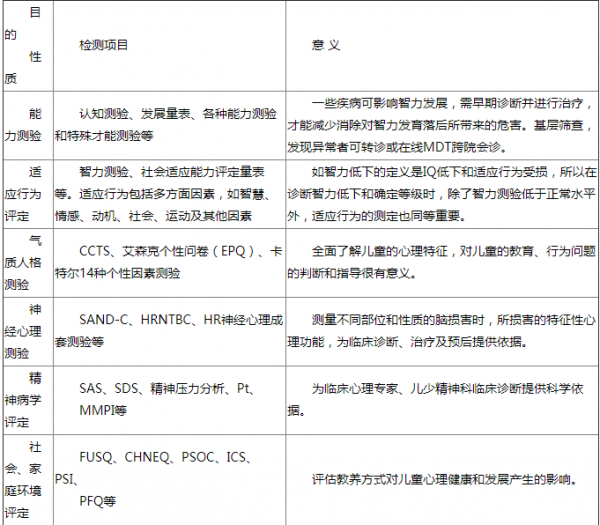 | 目的性质 | 检测项目 | 意 义 |
|---|---|---|
| 能力测验 | 认知测验、发展量表、各种能力测验和特殊才能测验等 | 一些疾病可影响智力发展，需早期诊断并进行治疗，才能减少消除对智力发育落后所带来的危害。基层筛查，发现异常者可转诊或在线MDT跨院会诊。 |
| 适应行为评定 | 智力测验、社会适应能力评定量表等。适应行为包括多方面因素，如智慧、情感、动机、社会、运动及其他因素 | 如智力低下的定义是IQ低下和适应行为受损，所以在诊断智力低下和确定等级时，除了智力测验低于正常水平外，适应行为的测定也同等重要。 |
| 气质人格测验 | CCTS、艾森克个性问卷（EPQ）、卡特尔14种个性因素测验 | 全面了解儿童的心理特征，对儿童的教育、行为问题的判断和指导很有意义。 |
| 神经心理测验 | SAND-C、HRNTBC、HR神经心理成套测验等 | 测量不同部位和性质的脑损害时，所损害的特征性心理功能，为临床诊断、治疗及预后提供依据。 |
| 精神病学评定 | SAS、SDS、精神压力分析、Pt、MMPI等 | 为临床心理专家、儿少精神科临床诊断提供科学依据。 |
| 社会、家庭环境评定 | FUSQ、CHNEQ、PSOC、ICS、PSI、PFQ等 | 评估教养方式对儿童心理健康和发展产生的影响。 |